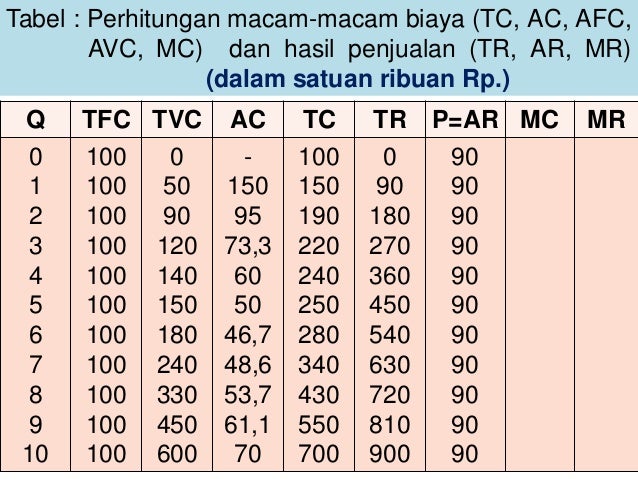 Tabel : Perhitungan macam-macam biaya (TC, AC, AFC, AVC, MC) dan hasil penjualan (TR, AR, MR)
(dalam satuan ribuan Rp.)

| Q | TFC | TVC | AC | TC | TR | P=AR | MC | MR |
|---|---|---|---|---|---|---|---|---|
| 0 | 100 | 0 | - | 100 | 0 | 90 | | |
| 1 | 100 | 50 | 150 | 150 | 90 | 90 | | |
| 2 | 100 | 90 | 95 | 190 | 180 | 90 | | |
| 3 | 100 | 120 | 73,3 | 220 | 270 | 90 | | |
| 4 | 100 | 140 | 60 | 240 | 360 | 90 | | |
| 5 | 100 | 150 | 50 | 250 | 450 | 90 | | |
| 6 | 100 | 180 | 46,7 | 280 | 540 | 90 | | |
| 7 | 100 | 240 | 48,6 | 340 | 630 | 90 | | |
| 8 | 100 | 330 | 53,7 | 430 | 720 | 90 | | |
| 9 | 100 | 450 | 61,1 | 550 | 810 | 90 | | |
| 10 | 100 | 600 | 70 | 700 | 900 | 90 | | |